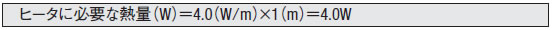 ヒータに必要な熱量(W)=4.0(W/m)×1(m)=4.0W